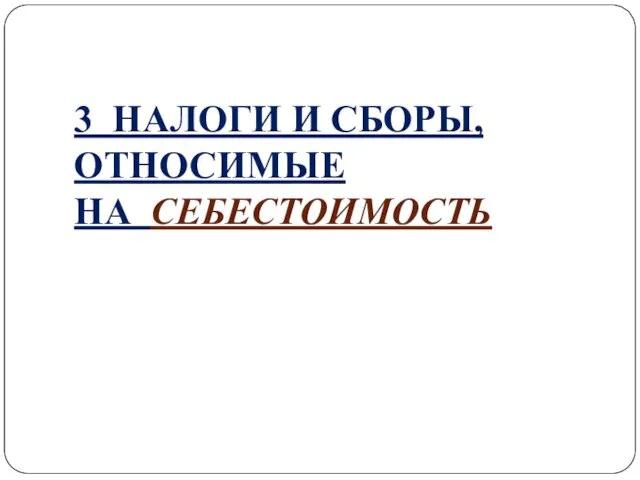 3 НАЛОГИ И СБОРЫ, ОТНОСИМЫЕ НА СЕБЕСТОИМОСТЬ